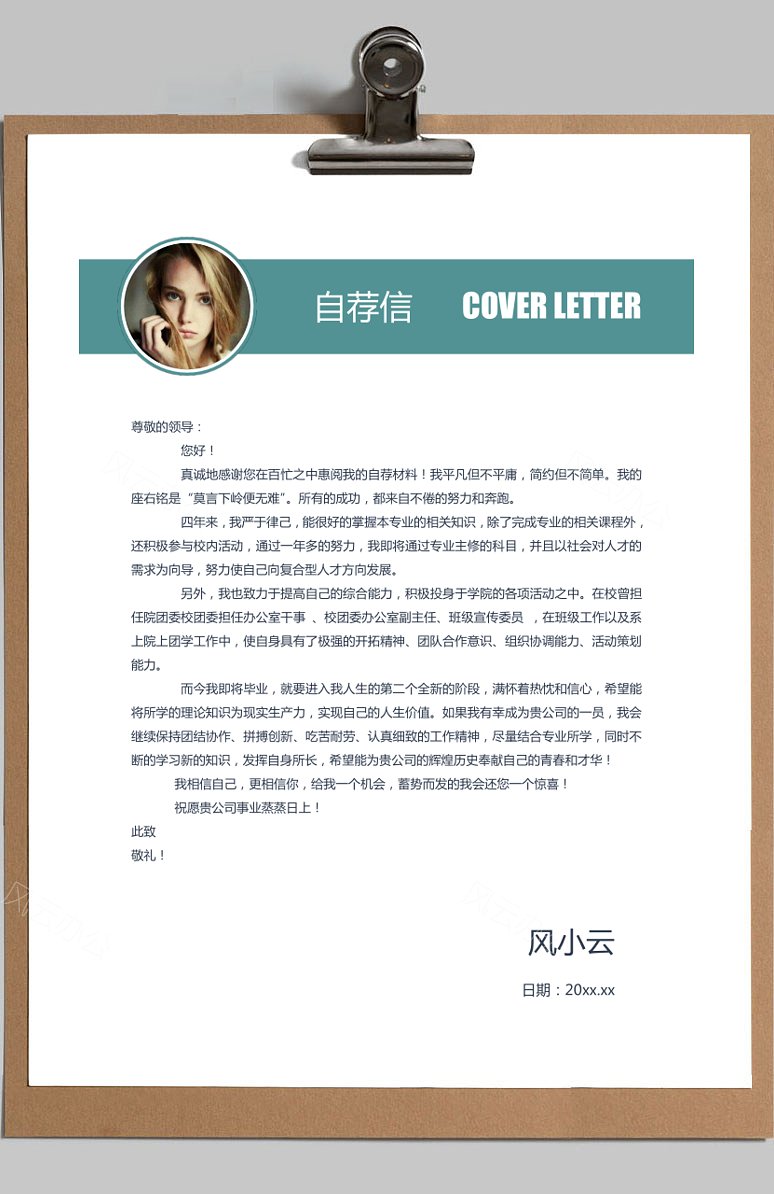 自荐信 COVER LETTER

尊敬的领导：

您好！

真诚地感谢您在百忙之中惠阅我的自荐材料！我平凡但不平庸，简约但不简单。我的座右铭是“莫言下岭便无难”。所有的成功，都来自不倦的努力和奔跑。

四年来，我严于律己，能很好的掌握本专业的相关知识，除了完成专业的相关课程外，还积极参与校内活动，通过一年多的努力，我即将通过专业主修的科目，并且以社会对人才的需求为向导，努力使自己向复合型人才方向发展。

另外，我也致力于提高自己的综合能力，积极投身于学院的各项活动之中。在校曾担任院团委校团委担任办公室干事 、校团委办公室副主任、班级宣传委员 ，在班级工作以及系上院上团学工作中，使自身具有了极强的开拓精神、团队合作意识、组织协调能力、活动策划能力。

而今我即将毕业，就要进入我人生的第二个全新的阶段，满怀着热忱和信心，希望能将所学的理论知识为现实生产力，实现自己的人生价值。如果我有幸成为贵公司的一员，我会继续保持团结协作、拼搏创新、吃苦耐劳、认真细致的工作精神，尽量结合专业所学，同时不断的学习新的知识，发挥自身所长，希望能为贵公司的辉煌历史奉献自己的青春和才华！

我相信自己，更相信你，给我一个机会，蓄势而发的我会还您一个惊喜！

祝愿贵公司事业蒸蒸日上！

此致

敬礼！

风小云

日期：20xx.xx